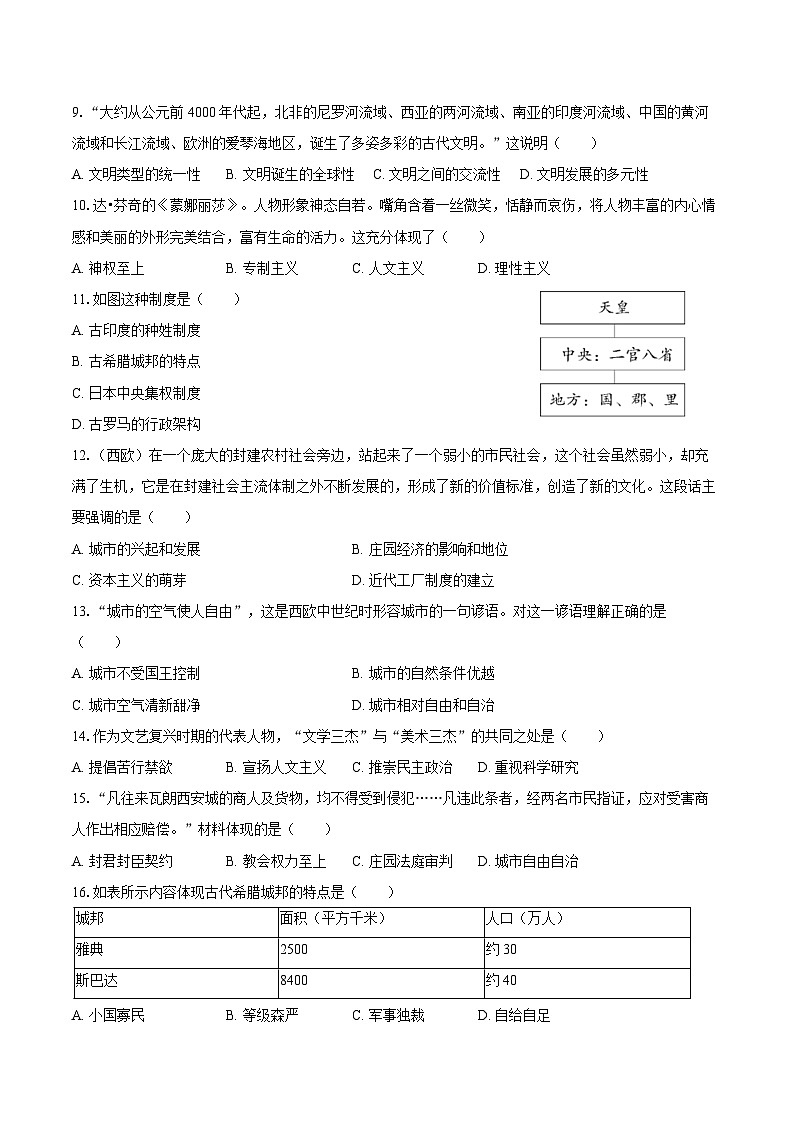 9.“大约从公元前4000年代起，北非的尼罗河流域、西亚的两河流域、南亚的印度河流域、中国的黄河流域和长江流域、欧洲的爱琴海地区，诞生了多姿多彩的古代文明。”这说明（　　）

A.文明类型的统一性　B.文明诞生的全球性　C.文明之间的交流性　D.文明发展的多元性

10.达•芬奇的《蒙娜丽莎》。人物形象神态自若。嘴角含着一丝微笑，恬静而哀伤，将人物丰富的内心情感和美丽的外形完美结合，富有生命的活力。这充分体现了（　　）

A.神权至上　B.专制主义　C.人文主义　D.理性主义

11.如图这种制度是（　　）

A.古印度的种姓制度

B.古希腊城邦的特点

C.日本中央集权制度

D.古罗马的行政架构

天皇

中央：二官八省

地方：国、郡、里

12.（西欧）在一个庞大的封建农村社会旁边，站起来了一个弱小的市民社会，这个社会虽然弱小，却充满了生机，它是在封建社会主流体制之外不断发展的，形成了新的价值标准，创造了新的文化。这段话主要强调的是（　　）

A.城市的兴起和发展　B.庄园经济的影响和地位

C.资本主义的萌芽　D.近代工厂制度的建立

13.“城市的空气使人自由”，这是西欧中世纪时形容城市的一句谚语。对这一谚语理解正确的是（　　）

A.城市不受国王控制　B.城市的自然条件优越

C.城市空气清新甜净　D.城市相对自由和自治

14.作为文艺复兴时期的代表人物，“文学三杰”与“美术三杰”的共同之处是（　　）

A.提倡苦行禁欲　B.宣扬人文主义　C.推崇民主政治　D.重视科学研究

15.“凡往来瓦朗西安城的商人及货物，均不得受到侵犯……凡违此条者，经两名市民指证，应对受害商人作出相应赔偿。”材料体现的是（　　）

A.封君封臣契约　B.教会权力至上　C.庄园法庭审判　D.城市自由自治

16.如表所示内容体现古代希腊城邦的特点是（　　）

| 城邦 | 面积（平方千米） | 人口（万人） |
|---|---|---|
| 雅典 | 2500 | 约30 |
| 斯巴达 | 8400 | 约40 |

A.小国寡民　B.等级森严　C.军事独裁　D.自给自足